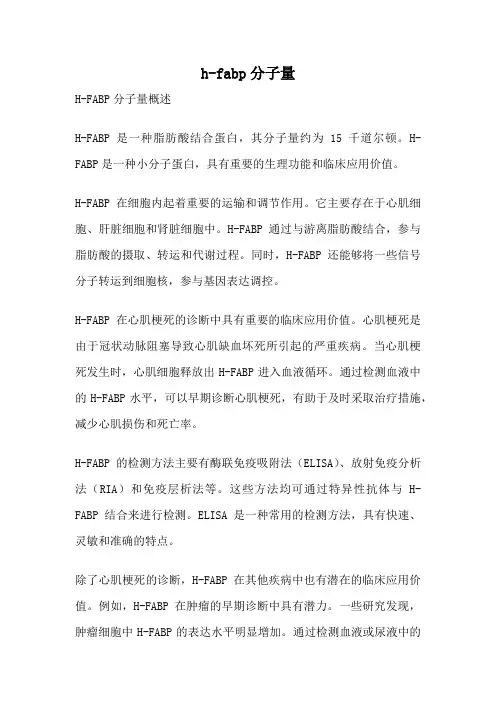 h-fabp 分子量

H-FABP 分子量概述

H-FABP 是一种脂肪酸结合蛋白，其分子量约为 15 千道尔顿。H-FABP 是一种小分子蛋白，具有重要的生理功能和临床应用价值。

H-FABP 在细胞内起着重要的运输和调节作用。它主要存在于心肌细胞、肝脏细胞和肾脏细胞中。H-FABP 通过与游离脂肪酸结合，参与脂肪酸的摄取、转运和代谢过程。同时，H-FABP 还能够将一些信号分子转运到细胞核，参与基因表达调控。

H-FABP 在心肌梗死的诊断中具有重要的临床应用价值。心肌梗死是由于冠状动脉阻塞导致心肌缺血坏死所引起的严重疾病。当心肌梗死发生时，心肌细胞释放出 H-FABP 进入血液循环。通过检测血液中的 H-FABP 水平，可以早期诊断心肌梗死，有助于及时采取治疗措施，减少心肌损伤和死亡率。

H-FABP 的检测方法主要有酶联免疫吸附法（ELISA）、放射免疫分析法（RIA）和免疫层析法等。这些方法均可通过特异性抗体与 H-FABP 结合来进行检测。ELISA 是一种常用的检测方法，具有快速、灵敏和准确的特点。

除了心肌梗死的诊断，H-FABP 在其他疾病中也有潜在的临床应用价值。例如，H-FABP 在肿瘤的早期诊断中具有潜力。一些研究发现，肿瘤细胞中 H-FABP 的表达水平明显增加。通过检测血液或尿液中的